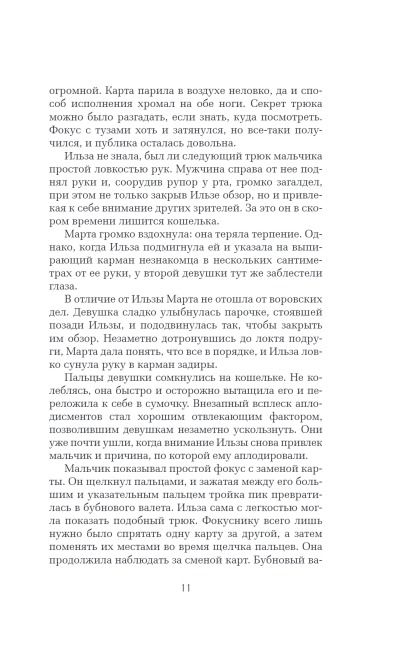 огромной. Карта парила в воздухе неловко, да и способ исполнения хромал на обе ноги. Секрет трюка можно было разгадать, если знать, куда посмотреть. Фокус с тузами хоть и затянулся, но все-таки получился, и публика осталась довольна.

Ильза не знала, был ли следующий трюк мальчика простой ловкостью рук. Мужчина справа от нее поднял руки и, соорудив рупор у рта, громко загалдел, при этом не только закрыв Ильзе обзор, но и привлекая к себе внимание других зрителей. За это он в скором времени лишится кошелька.

Марта громко вздохнула: она теряла терпение. Однако, когда Ильза подмигнула ей и указала на выпирающий карман незнакомца в нескольких сантиметрах от ее руки, у второй девушки тут же заблестели глаза.

В отличие от Ильзы Марта не отошла от воровских дел. Девушка сладко улыбнулась парочке, стоявшей позади Ильзы, и пододвинулась так, чтобы закрыть им обзор. Незаметно дотронувшись до локтя подруги, Марта дала понять, что все в порядке, и Ильза ловко сунула руку в карман задиры.

Пальцы девушки сомкнулись на кошельке. Не колеблясь, она быстро и осторожно вытащила его и переложила к себе в сумочку. Внезапный всплеск аплодисментов стал хорошим отвлекающим фактором, позволившим девушкам незаметно ускользнуть. Они уже почти ушли, когда внимание Ильзы снова привлек мальчик и причина, по которой ему аплодировали.

Мальчик показывал простой фокус с заменой карты. Он щелкнул пальцами, и зажатая между его большим и указательным пальцем тройка пик превратилась в бубнового валета. Ильза сама с легкостью могла показать подобный трюк. Фокуснику всего лишь нужно было спрятать одну карту за другой, а затем поменять их местами во время щелчка пальцев. Она продолжила наблюдать за сменой карт. Бубновый ва-

11